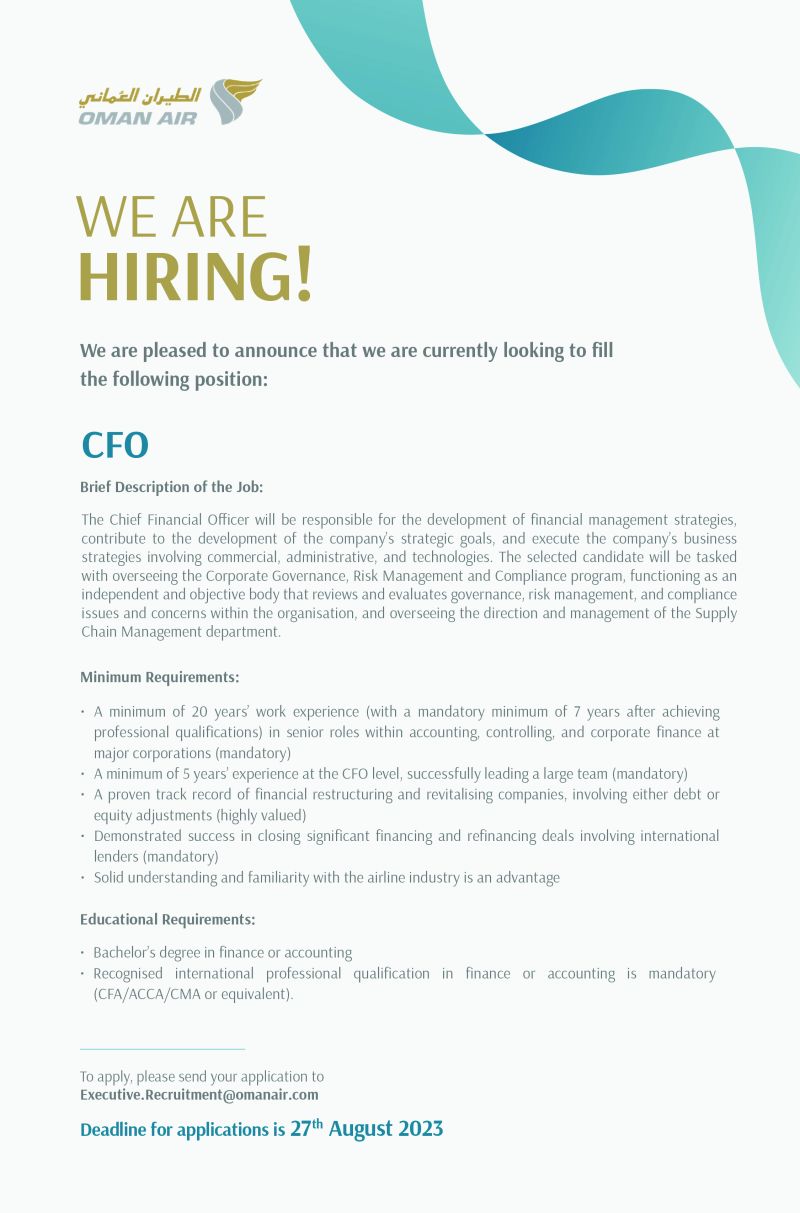 الطيران العُماني
OMAN AIR

WE ARE
HIRING!

We are pleased to announce that we are currently looking to fill the following position:

CFO

Brief Description of the Job:

The Chief Financial Officer will be responsible for the development of financial management strategies, contribute to the development of the company's strategic goals, and execute the company's business strategies involving commercial, administrative, and technologies. The selected candidate will be tasked with overseeing the Corporate Governance, Risk Management and Compliance program, functioning as an independent and objective body that reviews and evaluates governance, risk management, and compliance issues and concerns within the organisation, and overseeing the direction and management of the Supply Chain Management department.

Minimum Requirements:

• A minimum of 20 years' work experience (with a mandatory minimum of 7 years after achieving professional qualifications) in senior roles within accounting, controlling, and corporate finance at major corporations (mandatory)
• A minimum of 5 years' experience at the CFO level, successfully leading a large team (mandatory)
• A proven track record of financial restructuring and revitalising companies, involving either debt or equity adjustments (highly valued)
• Demonstrated success in closing significant financing and refinancing deals involving international lenders (mandatory)
• Solid understanding and familiarity with the airline industry is an advantage

Educational Requirements:

• Bachelor's degree in finance or accounting
• Recognised international professional qualification in finance or accounting is mandatory (CFA/ACCA/CMA or equivalent).

To apply, please send your application to
Executive.Recruitment@omanair.com

Deadline for applications is 27$^{th}$ August 2023